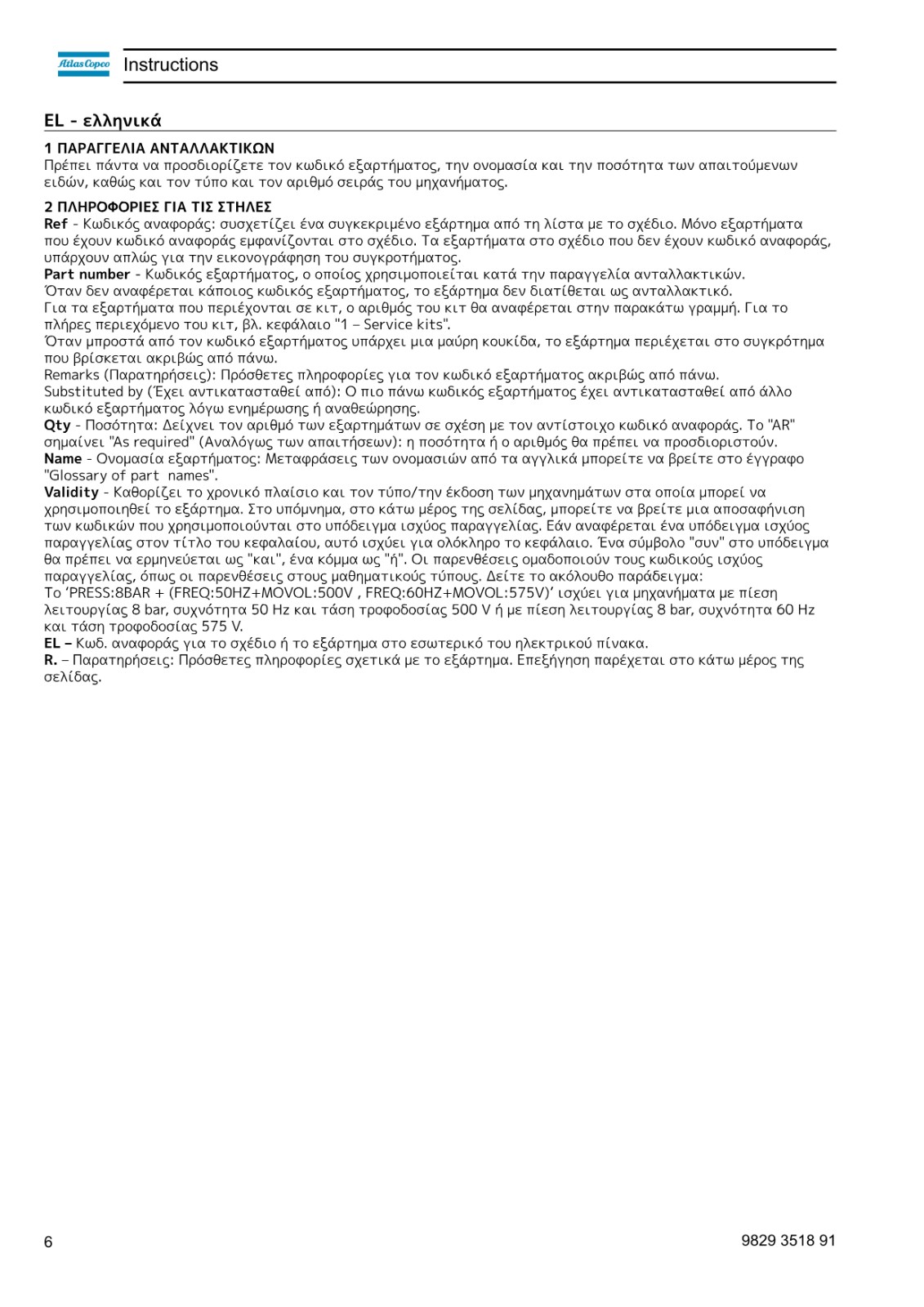 Atlas Copco Instructions

EL - ελληνικά

1 ΠΑΡΑΓΓΕΛΙΑ ΑΝΤΑΛΛΑΚΤΙΚΩΝ
Πρέπει πάντα να προσδιορίζετε τον κωδικό εξαρτήματος, την ονομασία και την ποσότητα των απαιτούμενων ειδών, καθώς και τον τύπο και τον αριθμό σειράς του μηχανήματος.

2 ΠΛΗΡΟΦΟΡΙΕΣ ΓΙΑ ΤΙΣ ΣΤΗΛΕΣ
Ref - Κωδικός αναφοράς: συσχετίζει ένα συγκεκριμένο εξάρτημα από τη λίστα με το σχέδιο. Μόνο εξαρτήματα που έχουν κωδικό αναφοράς εμφανίζονται στο σχέδιο. Τα εξαρτήματα στο σχέδιο που δεν έχουν κωδικό αναφοράς, υπάρχουν απλώς για την εικονογράφηση του συγκροτήματος.
Part number - Κωδικός εξαρτήματος, ο οποίος χρησιμοποιείται κατά την παραγγελία ανταλλακτικών.
Όταν δεν αναφέρεται κάποιος κωδικός εξαρτήματος, το εξάρτημα δεν διατίθεται ως ανταλλακτικό.
Για τα εξαρτήματα που περιέχονται σε κιτ, ο αριθμός του κιτ θα αναφέρεται στην παρακάτω γραμμή. Για το πλήρες περιεχόμενο του κιτ, βλ. κεφάλαιο "1 – Service kits".
Όταν μπροστά από τον κωδικό εξαρτήματος υπάρχει μια μαύρη κουκίδα, το εξάρτημα περιέχεται στο συγκρότημα που βρίσκεται ακριβώς από πάνω.
Remarks (Παρατηρήσεις): Πρόσθετες πληροφορίες για τον κωδικό εξαρτήματος ακριβώς από πάνω.
Substituted by (Έχει αντικατασταθεί από): Ο πιο πάνω κωδικός εξαρτήματος έχει αντικατασταθεί από άλλο κωδικό εξαρτήματος λόγω ενημέρωσης ή αναθεώρησης.
Qty - Ποσότητα: Δείχνει τον αριθμό των εξαρτημάτων σε σχέση με τον αντίστοιχο κωδικό αναφοράς. Το "AR" σημαίνει "As required" (Αναλόγως των απαιτήσεων): η ποσότητα ή ο αριθμός θα πρέπει να προσδιοριστούν.
Name - Ονομασία εξαρτήματος: Μεταφράσεις των ονομασιών από τα αγγλικά μπορείτε να βρείτε στο έγγραφο "Glossary of part names".
Validity - Καθορίζει το χρονικό πλαίσιο και τον τύπο/την έκδοση των μηχανημάτων στα οποία μπορεί να χρησιμοποιηθεί το εξάρτημα. Στο υπόμνημα, στο κάτω μέρος της σελίδας, μπορείτε να βρείτε μια αποσαφήνιση των κωδικών που χρησιμοποιούνται στο υπόδειγμα ισχύος παραγγελίας. Εάν αναφέρεται ένα υπόδειγμα ισχύος παραγγελίας στον τίτλο του κεφαλαίου, αυτό ισχύει για ολόκληρο το κεφάλαιο. Ένα σύμβολο "συν" στο υπόδειγμα θα πρέπει να ερμηνεύεται ως "και", ένα κόμμα ως "ή". Οι παρενθέσεις ομαδοποιούν τους κωδικούς ισχύος παραγγελίας, όπως οι παρενθέσεις στους μαθηματικούς τύπους. Δείτε το ακόλουθο παράδειγμα:
Το 'PRESS:8BAR + (FREQ:50HZ+MOVOL:500V , FREQ:60HZ+MOVOL:575V)' ισχύει για μηχανήματα με πίεση λειτουργίας 8 bar, συχνότητα 50 Hz και τάση τροφοδοσίας 500 V ή με πίεση λειτουργίας 8 bar, συχνότητα 60 Hz και τάση τροφοδοσίας 575 V.
EL – Κωδ. αναφοράς για το σχέδιο ή το εξάρτημα στο εσωτερικό του ηλεκτρικού πίνακα.
R. – Παρατηρήσεις: Πρόσθετες πληροφορίες σχετικά με το εξάρτημα. Επεξήγηση παρέχεται στο κάτω μέρος της σελίδας.

6 9829 3518 91